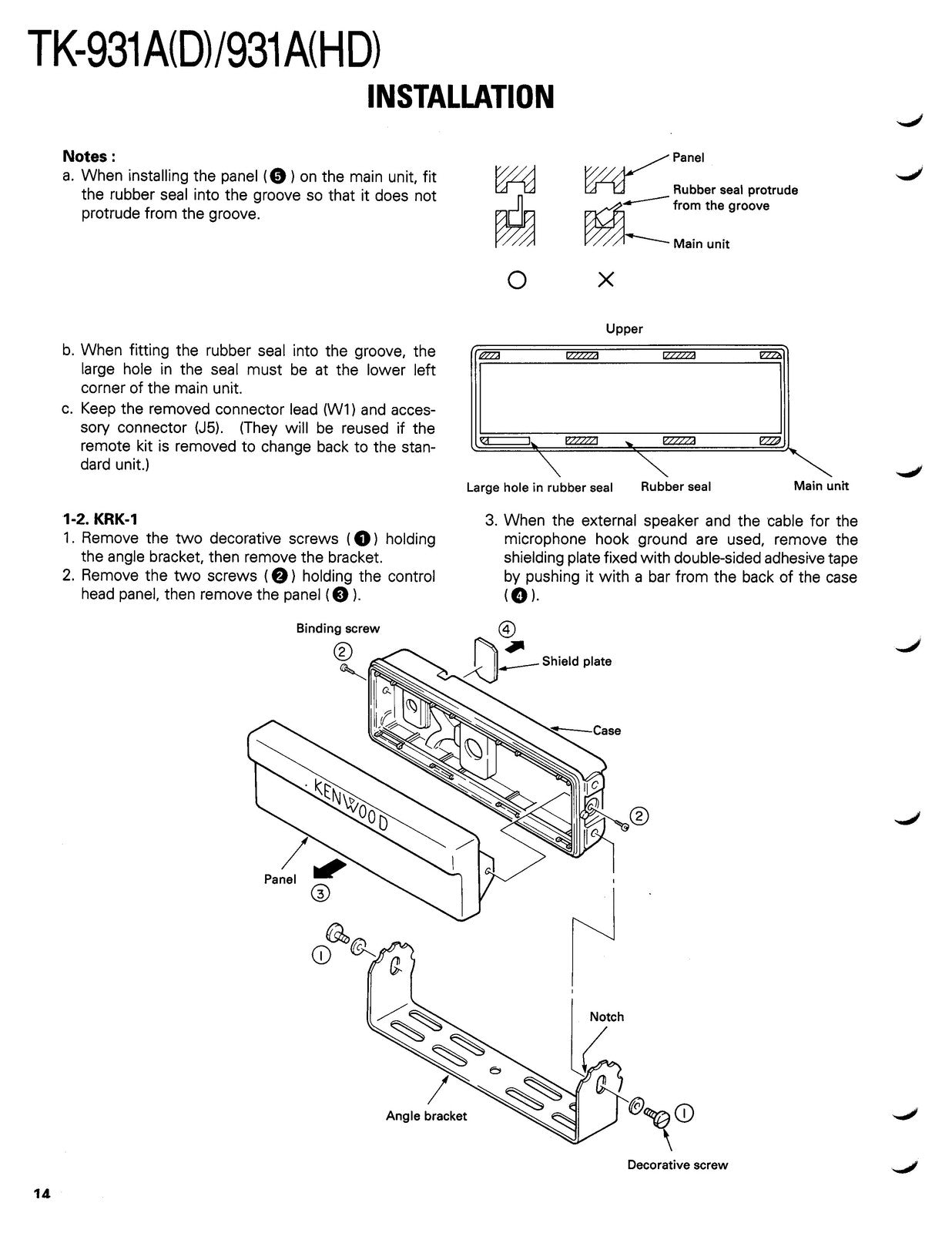 TK-931A(D)/931A(HD)

INSTALLATION

Notes :
a. When installing the panel (❺) on the main unit, fit the rubber seal into the groove so that it does not protrude from the groove.

Panel
Rubber seal protrude from the groove
Main unit

○ ×

b. When fitting the rubber seal into the groove, the large hole in the seal must be at the lower left corner of the main unit.
c. Keep the removed connector lead (W1) and accessory connector (J5). (They will be reused if the remote kit is removed to change back to the standard unit.)

Upper
Large hole in rubber seal
Rubber seal
Main unit

1-2. KRK-1
1. Remove the two decorative screws (❶) holding the angle bracket, then remove the bracket.
2. Remove the two screws (❷) holding the control head panel, then remove the panel (❸).

3. When the external speaker and the cable for the microphone hook ground are used, remove the shielding plate fixed with double-sided adhesive tape by pushing it with a bar from the back of the case (❹).

Binding screw
②
④
Shield plate
Case
KENWOOD
②
Panel
③
①
Notch
Angle bracket
①
Decorative screw

14